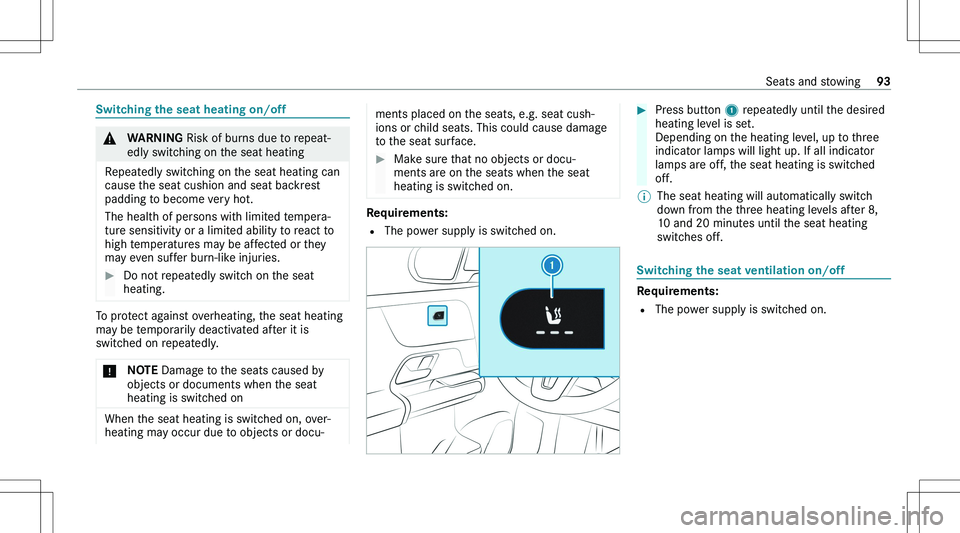 Seats and stowing 93

Switching the seat heating on/off

WARNING Risk of burns due to repeatedly switching on the seat heating

Repeatedly switching on the seat heating can cause the seat cushion and seat backrest padding to become very hot.

The health of persons with limited temperature sensitivity or a limited ability to react to high temperatures may be affected or they may even suffer burn-like injuries.

Do not repeatedly switch on the seat heating.

To protect against overheating, the seat heating may be temporarily deactivated after it is switched on repeatedly.

NOTE Damage to the seats caused by objects or documents when the seat heating is switched on

When the seat heating is switched on, overheating may occur due to objects or documents placed on the seats, e.g. seat cushions or child seats. This could cause damage to the seat surface.

Make sure that no objects or documents are on the seats when the seat heating is switched on.

Requirements:
The power supply is switched on.

1

Press button 1 repeatedly until the desired heating level is set.
Depending on the heating level, up to three indicator lamps will light up. If all indicator lamps are off, the seat heating is switched off.

The seat heating will automatically switch down from the three heating levels after 8, 10 and 20 minutes until the seat heating switches off.

Switching the seat ventilation on/off

Requirements:
The power supply is switched on.

carmanualsonline.info